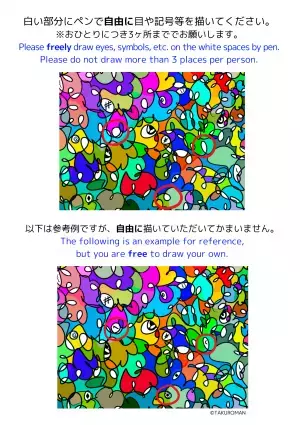 白い部分にペンで自由に目や記号等を描いてください。
※おひとりにつき3ヶ所まででお願いします。
Please freely draw eyes, symbols, etc. on the white spaces by pen.
Please do not draw more than 3 places per person.

以下は参考例ですが、自由に描いていただいてかまいません。
The following is an example for reference,
but you are free to draw your own.

©TAKUROMAN